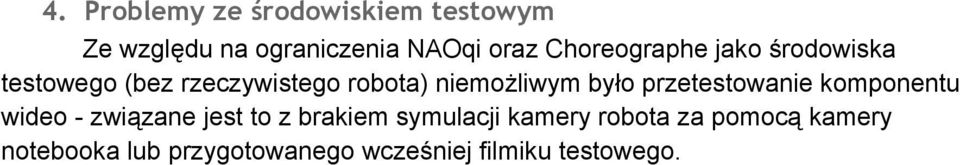 4. Problemy ze środowiskiem testowym

Ze względu na ograniczenia NAOqi oraz Choreographe jako środowiska testowego (bez rzeczywistego robota) niemożliwym było przetestowanie komponentu wideo - związane jest to z brakiem symulacji kamery robota za pomocą kamery notebooka lub przygotowanego wcześniej filmiku testowego.